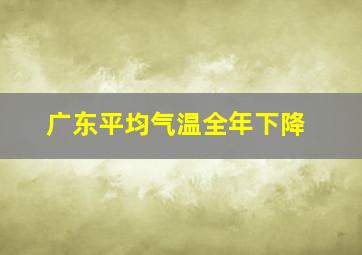 广东平均气温全年下降